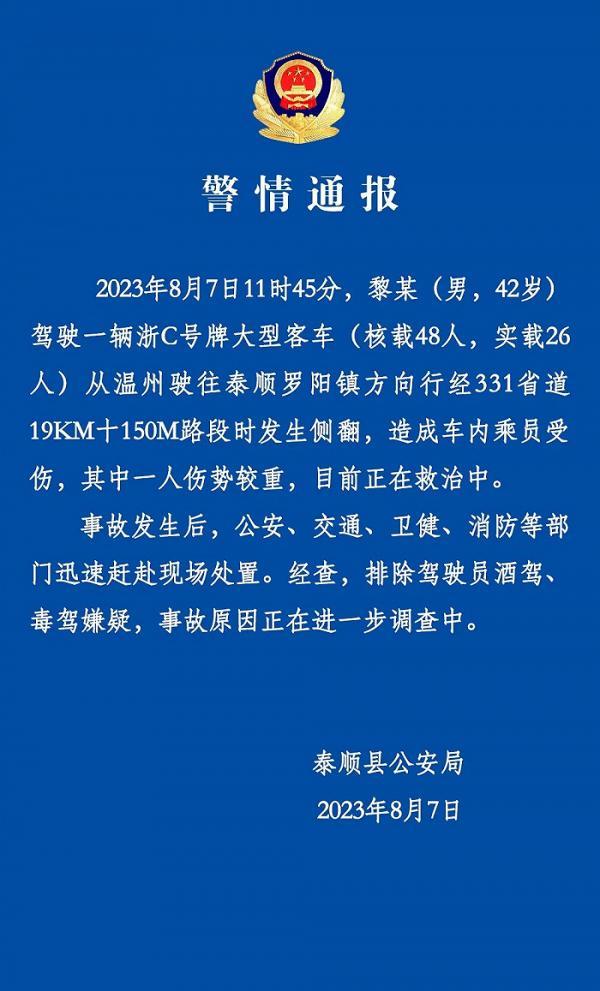 警情通报

2023年8月7日11时45分，黎某（男，42岁）驾驶一辆浙C号牌大型客车（核载48人，实载26人）从温州驶往泰顺罗阳镇方向行经331省道19KM十150M路段时发生侧翻，造成车内乘员受伤，其中一人伤势较重，目前正在救治中。

事故发生后，公安、交通、卫健、消防等部门迅速赶赴现场处置。经查，排除驾驶员酒驾、毒驾嫌疑，事故原因正在进一步调查中。

泰顺县公安局
2023年8月7日